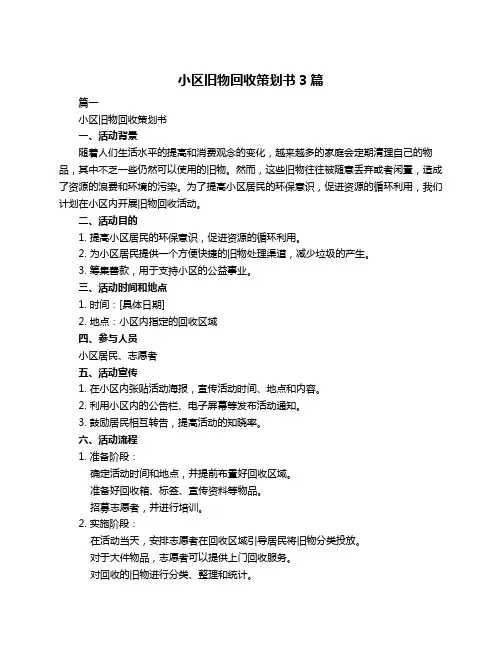 小区旧物回收策划书 3 篇

篇一

小区旧物回收策划书

一、活动背景

随着人们生活水平的提高和消费观念的变化，越来越多的家庭会定期清理自己的物品，其中不乏一些仍然可以使用的旧物。然而，这些旧物往往被随意丢弃或者闲置，造成了资源的浪费和环境的污染。为了提高小区居民的环保意识，促进资源的循环利用，我们计划在小区内开展旧物回收活动。

二、活动目的

1. 提高小区居民的环保意识，促进资源的循环利用。

2. 为小区居民提供一个方便快捷的旧物处理渠道，减少垃圾的产生。

3. 筹集善款，用于支持小区的公益事业。

三、活动时间和地点

1. 时间：[具体日期]

2. 地点：小区内指定的回收区域

四、参与人员

小区居民、志愿者

五、活动宣传

1. 在小区内张贴活动海报，宣传活动时间、地点和内容。

2. 利用小区内的公告栏、电子屏幕等发布活动通知。

3. 鼓励居民相互转告，提高活动的知晓率。

六、活动流程

1. 准备阶段：

确定活动时间和地点，并提前布置好回收区域。

准备好回收箱、标签、宣传资料等物品。

招募志愿者，并进行培训。

2. 实施阶段：

在活动当天，安排志愿者在回收区域引导居民将旧物分类投放。

对于大件物品，志愿者可以提供上门回收服务。

对回收的旧物进行分类、整理和统计。